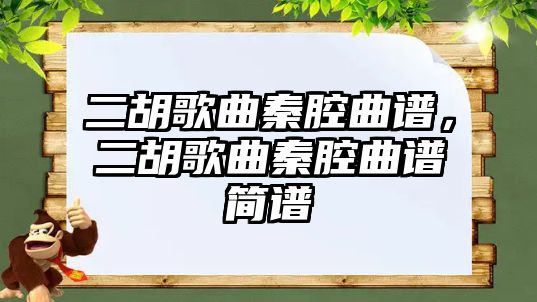 二胡歌曲秦腔曲谱，二胡歌曲秦腔曲谱简谱